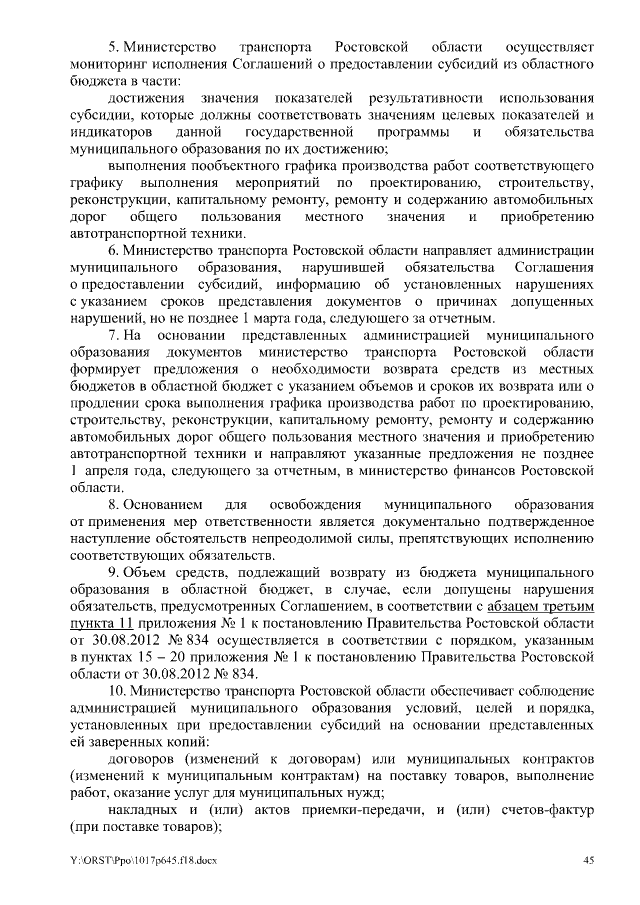 5. Министерство транспорта Ростовской области осуществляет мониторинг исполнения Соглашений о предоставлении субсидий из областного бюджета в части:

достижения значения показателей результативности использования субсидии, которые должны соответствовать значениям целевых показателей и индикаторов данной государственной программы и обязательства муниципального образования по их достижению;

выполнения пообъектного графика производства работ соответствующего графику выполнения мероприятий по проектированию, строительству, реконструкции, капитальному ремонту, ремонту и содержанию автомобильных дорог общего пользования местного значения и приобретению автотранспортной техники.

6. Министерство транспорта Ростовской области направляет администрации муниципального образования, нарушившей обязательства Соглашения о предоставлении субсидий, информацию об установленных нарушениях с указанием сроков представления документов о причинах допущенных нарушений, но не позднее 1 марта года, следующего за отчетным.

7. На основании представленных администрацией муниципального образования документов министерство транспорта Ростовской области формирует предложения о необходимости возврата средств из местных бюджетов в областной бюджет с указанием объемов и сроков их возврата или о продлении срока выполнения графика производства работ по проектированию, строительству, реконструкции, капитальному ремонту, ремонту и содержанию автомобильных дорог общего пользования местного значения и приобретению автотранспортной техники и направляют указанные предложения не позднее 1 апреля года, следующего за отчетным, в министерство финансов Ростовской области.

8. Основанием для освобождения муниципального образования от применения мер ответственности является документально подтвержденное наступление обстоятельств непреодолимой силы, препятствующих исполнению соответствующих обязательств.

9. Объем средств, подлежащий возврату из бюджета муниципального образования в областной бюджет, в случае, если допущены нарушения обязательств, предусмотренных Соглашением, в соответствии с абзацем третьим пункта 11 приложения № 1 к постановлению Правительства Ростовской области от 30.08.2012 № 834 осуществляется в соответствии с порядком, указанным в пунктах 15 – 20 приложения № 1 к постановлению Правительства Ростовской области от 30.08.2012 № 834.

10. Министерство транспорта Ростовской области обеспечивает соблюдение администрацией муниципального образования условий, целей и порядка, установленных при предоставлении субсидий на основании представленных ей заверенных копий:

договоров (изменений к договорам) или муниципальных контрактов (изменений к муниципальным контрактам) на поставку товаров, выполнение работ, оказание услуг для муниципальных нужд;

накладных и (или) актов приемки-передачи, и (или) счетов-фактур (при поставке товаров);

Y:\ORST\Ppo\1017p645.f18.docx 45